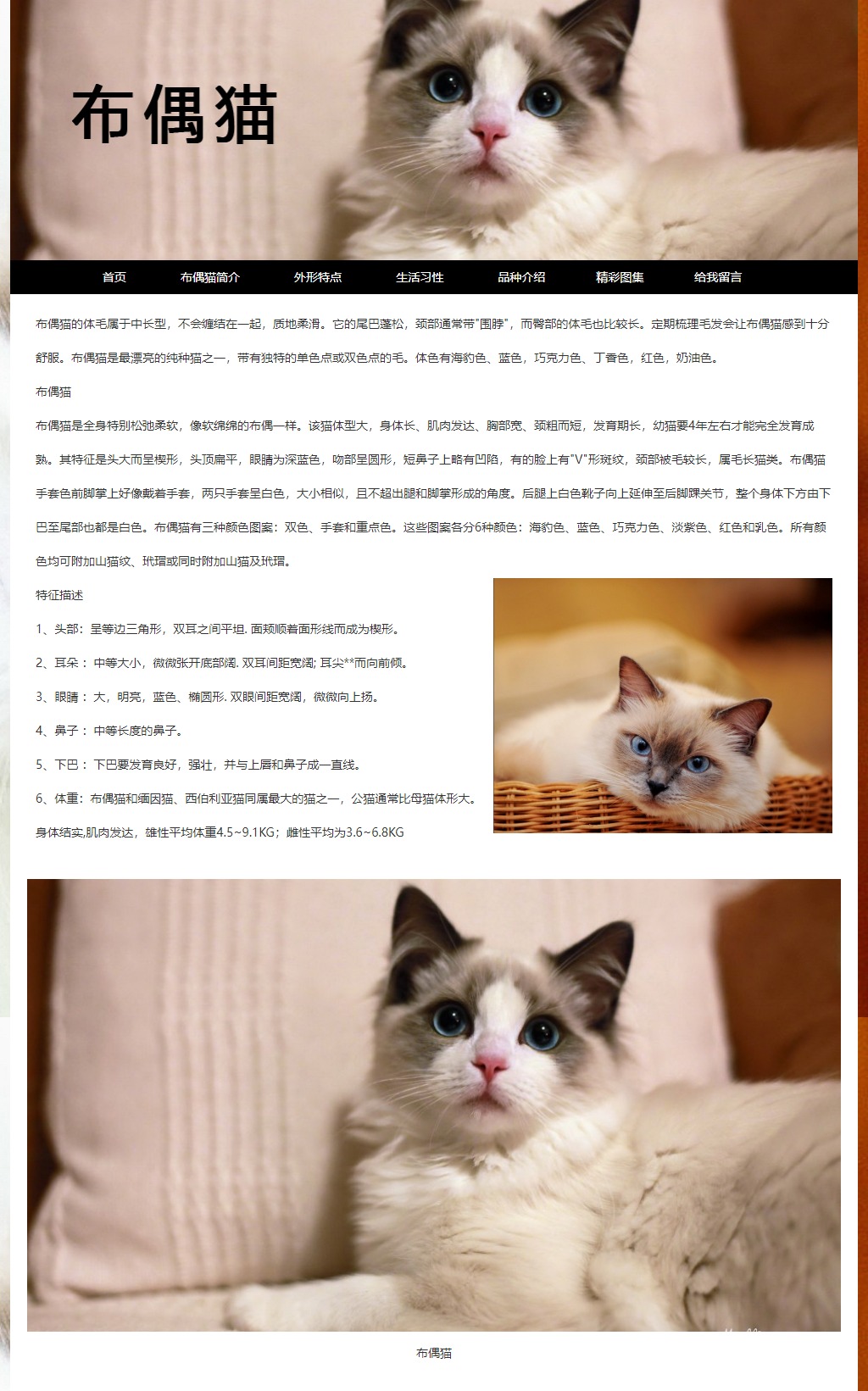 布偶猫

首页　布偶猫简介　外形特点　生活习性　品种介绍　精彩图集　给我留言

布偶猫的体毛属于中长型，不会缠结在一起，质地柔滑。它的尾巴蓬松，颈部通常带"围脖"，而臀部的体毛也比较长。定期梳理毛发会让布偶猫感到十分舒服。布偶猫是最漂亮的纯种猫之一，带有独特的单色点或双色点的毛。体色有海豹色、蓝色，巧克力色、丁香色，红色，奶油色。

布偶猫

布偶猫是全身特别松弛柔软，像软绵绵的布偶一样。该猫体型大，身体长、肌肉发达、胸部宽、颈粗而短，发育期长，幼猫要4年左右才能完全发育成熟。其特征是头大而呈楔形，头顶扁平，眼睛为深蓝色，吻部呈圆形，短鼻子上略有凹陷，有的脸上有"V"形斑纹，颈部被毛较长，属毛长猫类。布偶猫手套色前脚掌上好像戴着手套，两只手套呈白色，大小相似，且不超出腿和脚掌形成的角度。后腿上白色靴子向上延伸至后脚踝关节，整个身体下方由下巴至尾部也都是白色。布偶猫有三种颜色图案：双色、手套和重点色。这些图案各分6种颜色：海豹色、蓝色、巧克力色、淡紫色、红色和乳色。所有颜色均可附加山猫纹、玳瑁或同时附加山猫及玳瑁。

特征描述

1、头部：呈等边三角形，双耳之间平坦. 面颊顺着面形线而成为楔形。

2、耳朵： 中等大小，微微张开底部阔. 双耳间距宽阔; 耳尖**而向前倾。

3、眼睛： 大，明亮，蓝色、椭圆形. 双眼间距宽阔，微微向上扬。

4、鼻子： 中等长度的鼻子。

5、下巴： 下巴要发育良好，强壮，并与上唇和鼻子成一直线。

6、体重：布偶猫和缅因猫、西伯利亚猫同属最大的猫之一，公猫通常比母猫体形大。身体结实,肌肉发达，雄性平均体重4.5~9.1KG；雌性平均为3.6~6.8KG

布偶猫